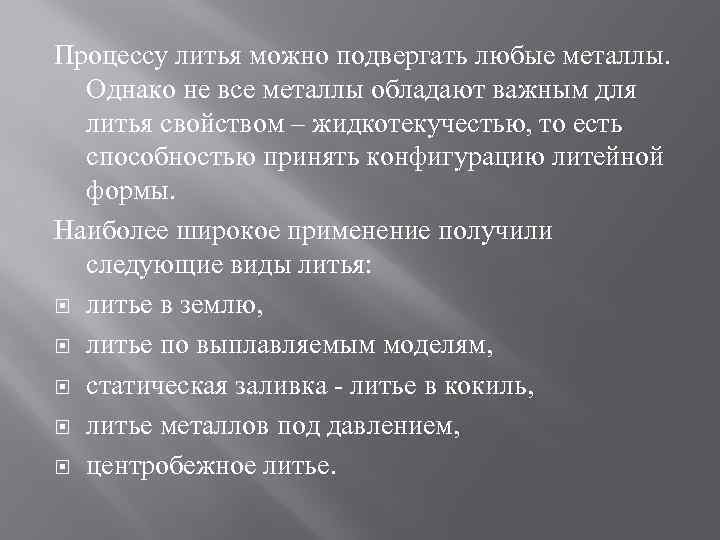 Процессу литья можно подвергать любые металлы. Однако не все металлы обладают важным для литья свойством – жидкотекучестью, то есть способностью принять конфигурацию литейной формы.

Наиболее широкое применение получили следующие виды литья:

• литье в землю,
• литье по выплавляемым моделям,
• статическая заливка - литье в кокиль,
• литье металлов под давлением,
• центробежное литье.